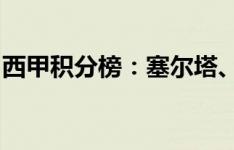 西甲积分榜：塞尔塔、